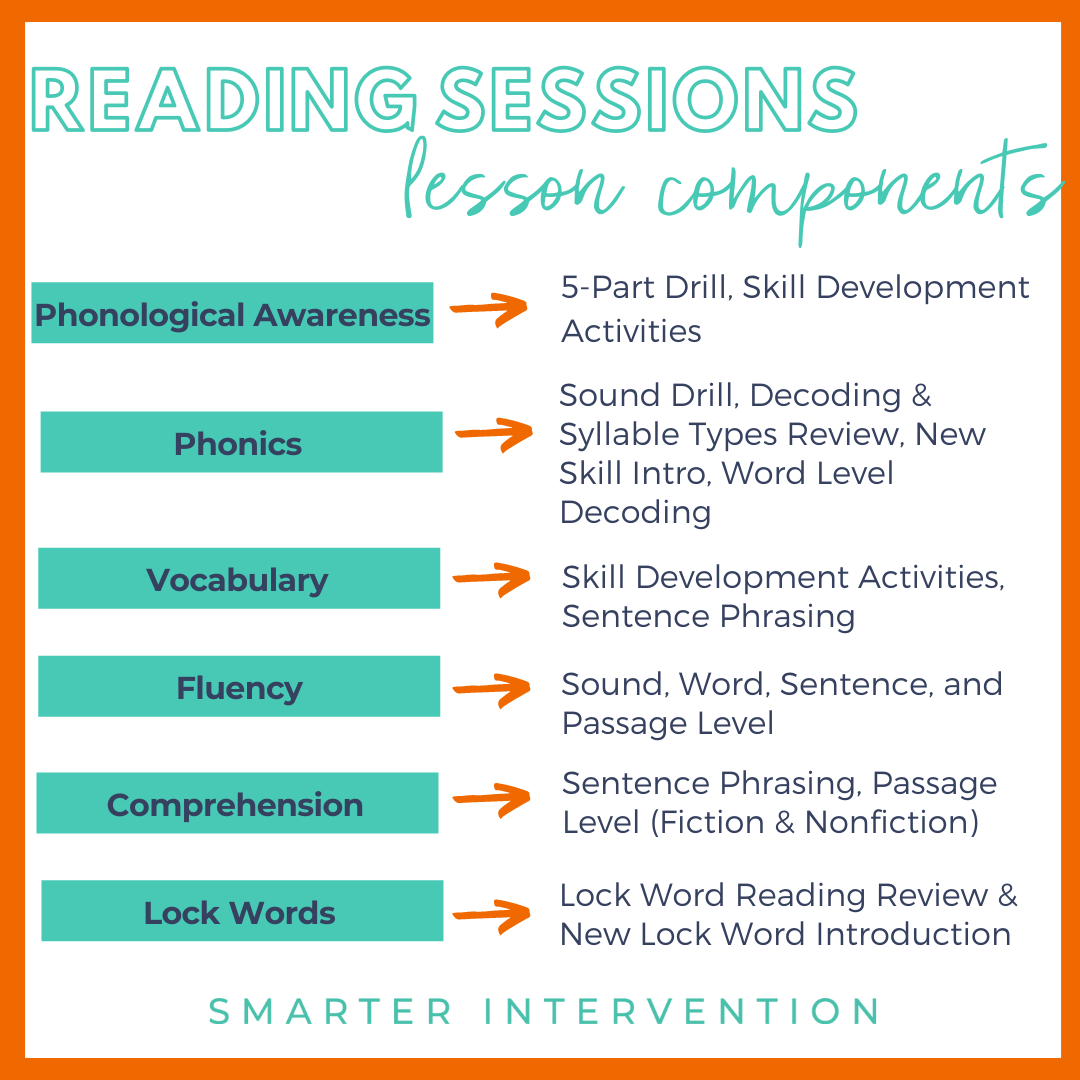 READING SESSIONS
lesson components

Phonological Awareness

5-Part Drill, Skill Development Activities

Phonics

Sound Drill, Decoding & Syllable Types Review, New Skill Intro, Word Level Decoding

Vocabulary

Skill Development Activities, Sentence Phrasing

Fluency

Sound, Word, Sentence, and Passage Level

Comprehension

Sentence Phrasing, Passage Level (Fiction & Nonfiction)

Lock Words

Lock Word Reading Review & New Lock Word Introduction

SMARTER INTERVENTION